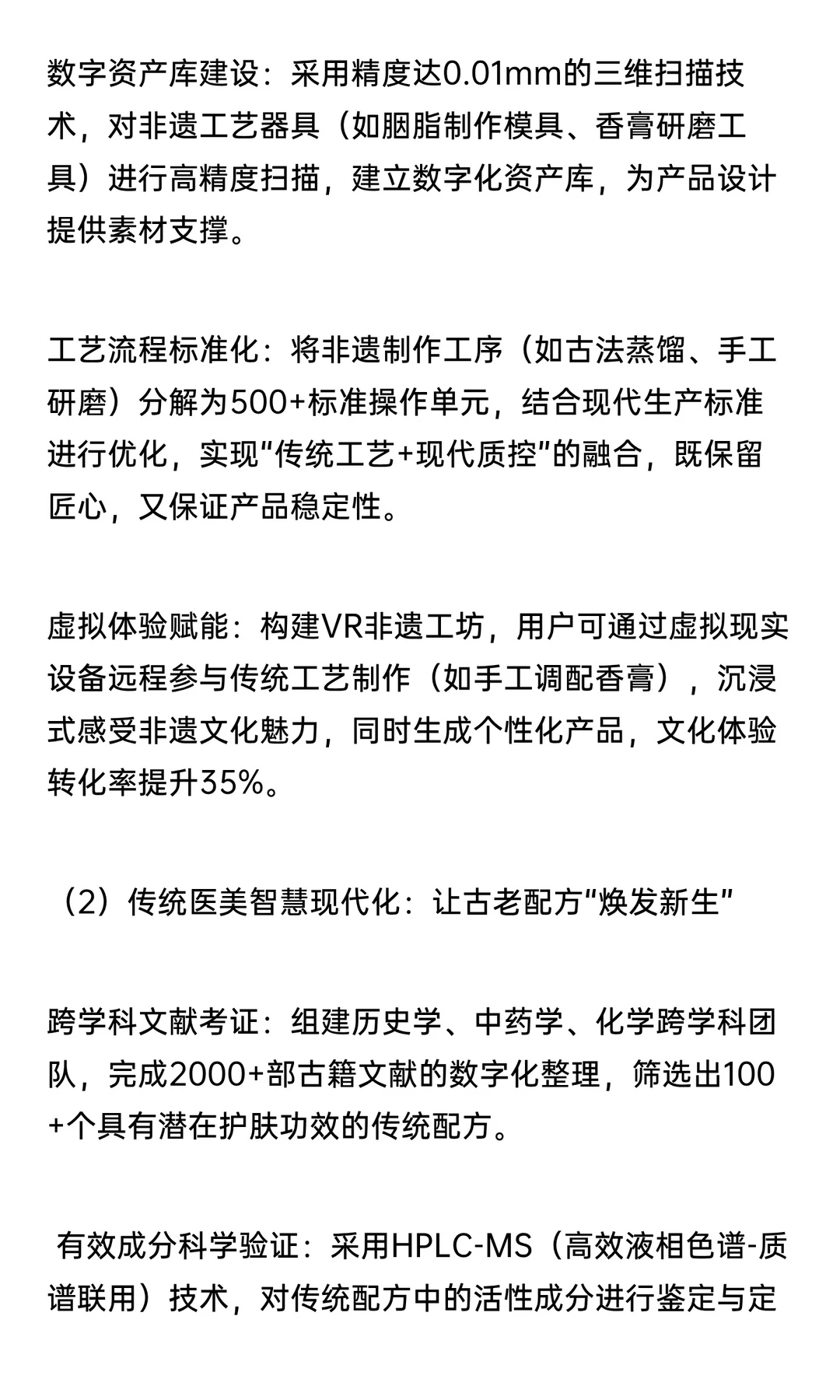 数字资产库建设：采用精度达0.01mm的三维扫描技术，对非遗工艺器具（如胭脂制作模具、香膏研磨工具）进行高精度扫描，建立数字化资产库，为产品设计提供素材支撑。

工艺流程标准化：将非遗制作工序（如古法蒸馏、手工研磨）分解为500+标准操作单元，结合现代生产标准进行优化，实现“传统工艺+现代质控”的融合，既保留匠心，又保证产品稳定性。

虚拟体验赋能：构建VR非遗工坊，用户可通过虚拟现实设备远程参与传统工艺制作（如手工调配香膏），沉浸式感受非遗文化魅力，同时生成个性化产品，文化体验转化率提升35%。

（2）传统医美智慧现代化：让古老配方“焕发新生”

跨学科文献考证：组建历史学、中药学、化学跨学科团队，完成2000+部古籍文献的数字化整理，筛选出100+个具有潜在护肤功效的传统配方。

有效成分科学验证：采用HPLC-MS（高效液相色谱-质谱联用）技术，对传统配方中的活性成分进行鉴定与定